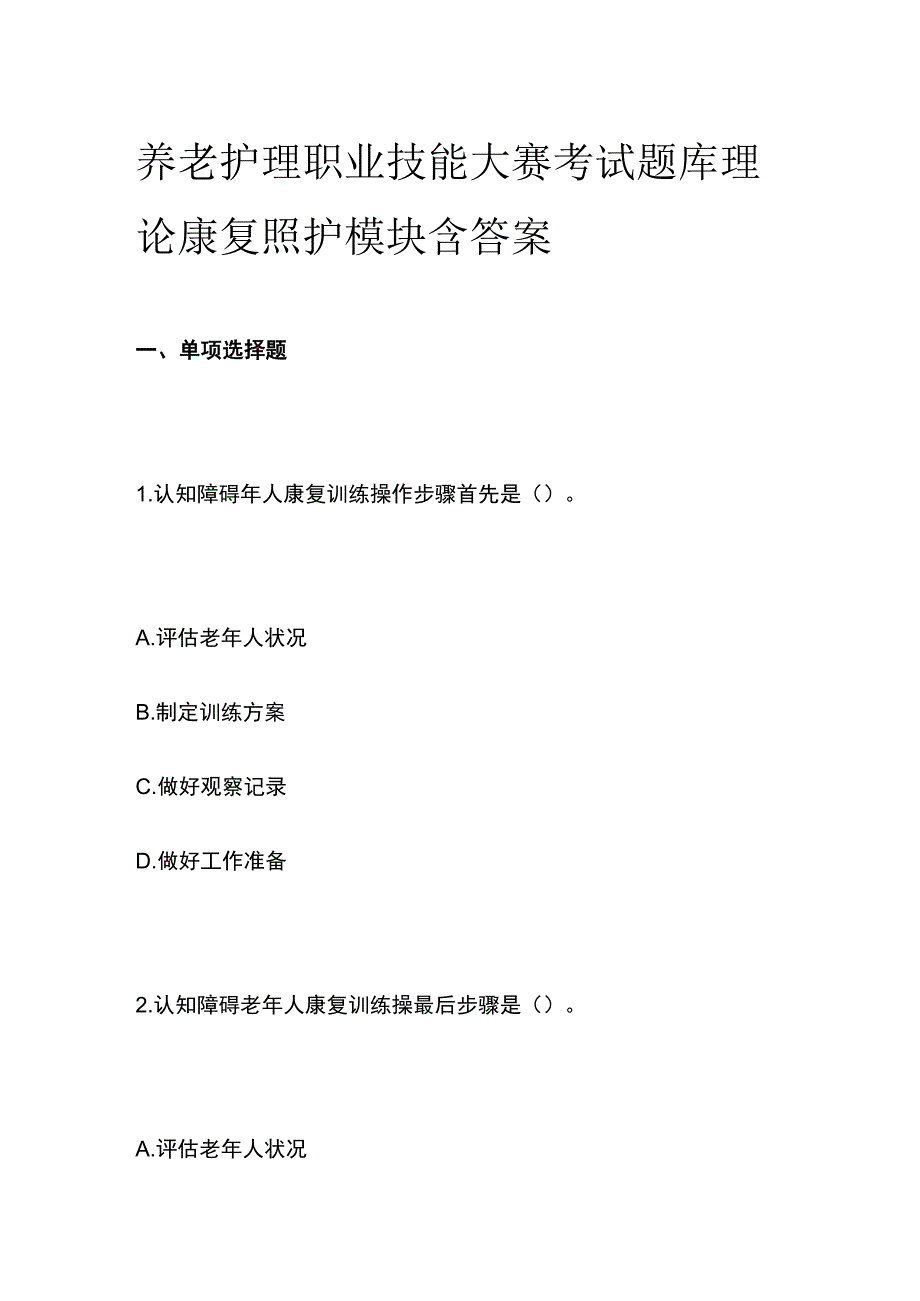 养老护理职业技能大赛考试题库理论康复照护模块含答案

一、单项选择题

1.认知障碍年人康复训练操作步骤首先是（）。

A.评估老年人状况

B.制定训练方案

C.做好观察记录

D.做好工作准备

2.认知障碍老年人康复训练操最后步骤是（）。

A.评估老年人状况